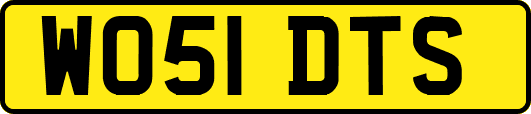 WO51 DTS